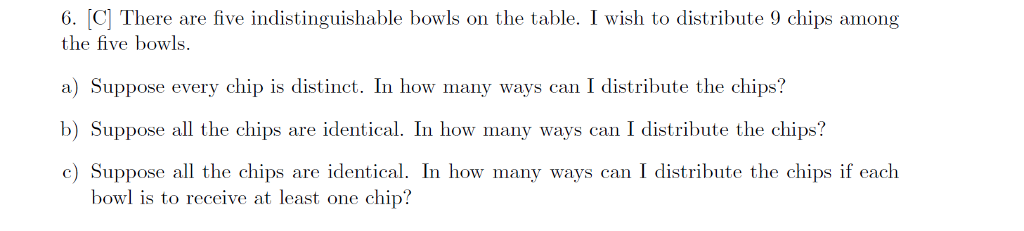 6. [C] There are five indistinguishable bowls on the table. I wish to distribute 9 chips among the five bowls.

a) Suppose every chip is distinct. In how many ways can I distribute the chips?

b) Suppose all the chips are identical. In how many ways can I distribute the chips?

c) Suppose all the chips are identical. In how many ways can I distribute the chips if each bowl is to receive at least one chip?